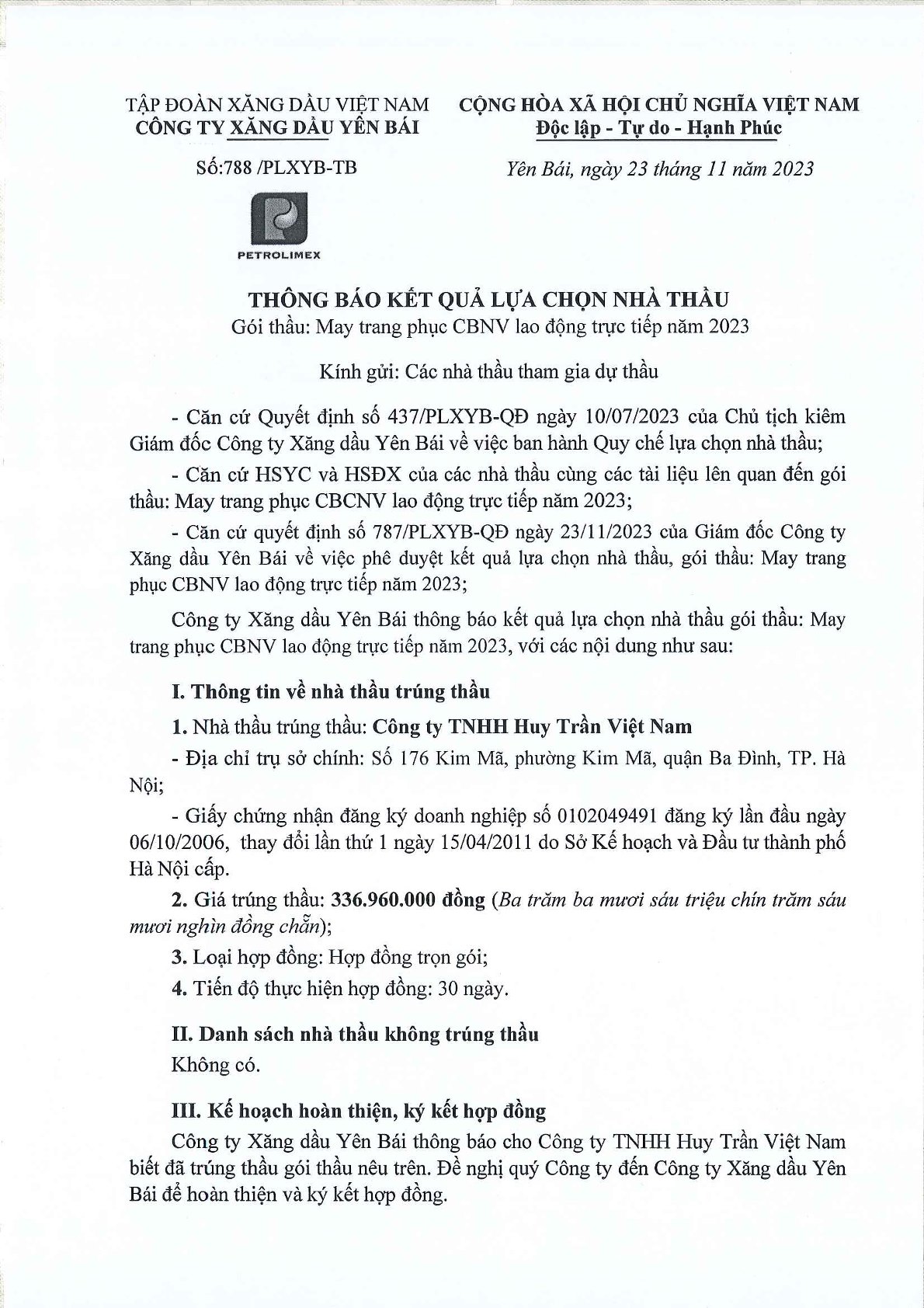 TẬP ĐOÀN XĂNG DẦU VIỆT NAM
CÔNG TY XĂNG DẦU YÊN BÁI

Số:788 /PLXYB-TB

PETROLIMEX

CỘNG HÒA XÃ HỘI CHỦ NGHĨA VIỆT NAM
Độc lập - Tự do - Hạnh Phúc

Yên Bái, ngày 23 tháng 11 năm 2023

THÔNG BÁO KẾT QUẢ LỰA CHỌN NHÀ THẦU
Gói thầu: May trang phục CBNV lao động trực tiếp năm 2023

Kính gửi: Các nhà thầu tham gia dự thầu

- Căn cứ Quyết định số 437/PLXYB-QĐ ngày 10/07/2023 của Chủ tịch kiêm Giám đốc Công ty Xăng dầu Yên Bái về việc ban hành Quy chế lựa chọn nhà thầu;

- Căn cứ HSYC và HSĐX của các nhà thầu cùng các tài liệu lên quan đến gói thầu: May trang phục CBCNV lao động trực tiếp năm 2023;

- Căn cứ quyết định số 787/PLXYB-QĐ ngày 23/11/2023 của Giám đốc Công ty Xăng dầu Yên Bái về việc phê duyệt kết quả lựa chọn nhà thầu, gói thầu: May trang phục CBNV lao động trực tiếp năm 2023;

Công ty Xăng dầu Yên Bái thông báo kết quả lựa chọn nhà thầu gói thầu: May trang phục CBNV lao động trực tiếp năm 2023, với các nội dung như sau:

I. Thông tin về nhà thầu trúng thầu

1. Nhà thầu trúng thầu: Công ty TNHH Huy Trần Việt Nam

- Địa chỉ trụ sở chính: Số 176 Kim Mã, phường Kim Mã, quận Ba Đình, TP. Hà Nội;

- Giấy chứng nhận đăng ký doanh nghiệp số 0102049491 đăng ký lần đầu ngày 06/10/2006, thay đổi lần thứ 1 ngày 15/04/2011 do Sở Kế hoạch và Đầu tư thành phố Hà Nội cấp.

2. Giá trúng thầu: 336.960.000 đồng (Ba trăm ba mươi sáu triệu chín trăm sáu mươi nghìn đồng chẵn);

3. Loại hợp đồng: Hợp đồng trọn gói;

4. Tiến độ thực hiện hợp đồng: 30 ngày.

II. Danh sách nhà thầu không trúng thầu

Không có.

III. Kế hoạch hoàn thiện, ký kết hợp đồng

Công ty Xăng dầu Yên Bái thông báo cho Công ty TNHH Huy Trần Việt Nam biết đã trúng thầu gói thầu nêu trên. Đề nghị quý Công ty đến Công ty Xăng dầu Yên Bái để hoàn thiện và ký kết hợp đồng.